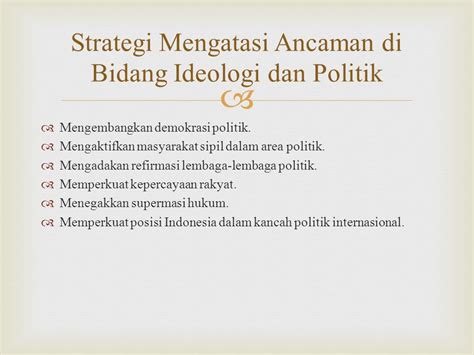 Strategi Mengatasi Ancaman di Bidang Ideologi dan Politik

Mengembangkan demokrasi politik.
Mengaktifkan masyarakat sipil dalam area politik.
Mengadakan refirmasi lembaga-lembaga politik.
Memperkuat kepercayaan rakyat.
Menegakkan supermasi hukum.
Memperkuat posisi Indonesia dalam kancah politik internasional.